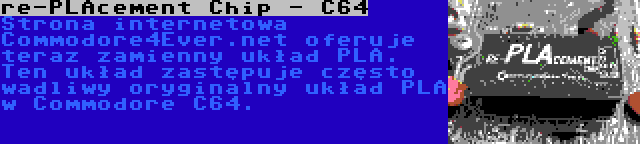 re-PLAcement Chip - C64

Strona internetowa Commodore4Ever.net oferuje teraz zamienny układ PLA. Ten układ zastępuje często wadliwy oryginalny układ PLA w Commodore C64.

re-PLAcement